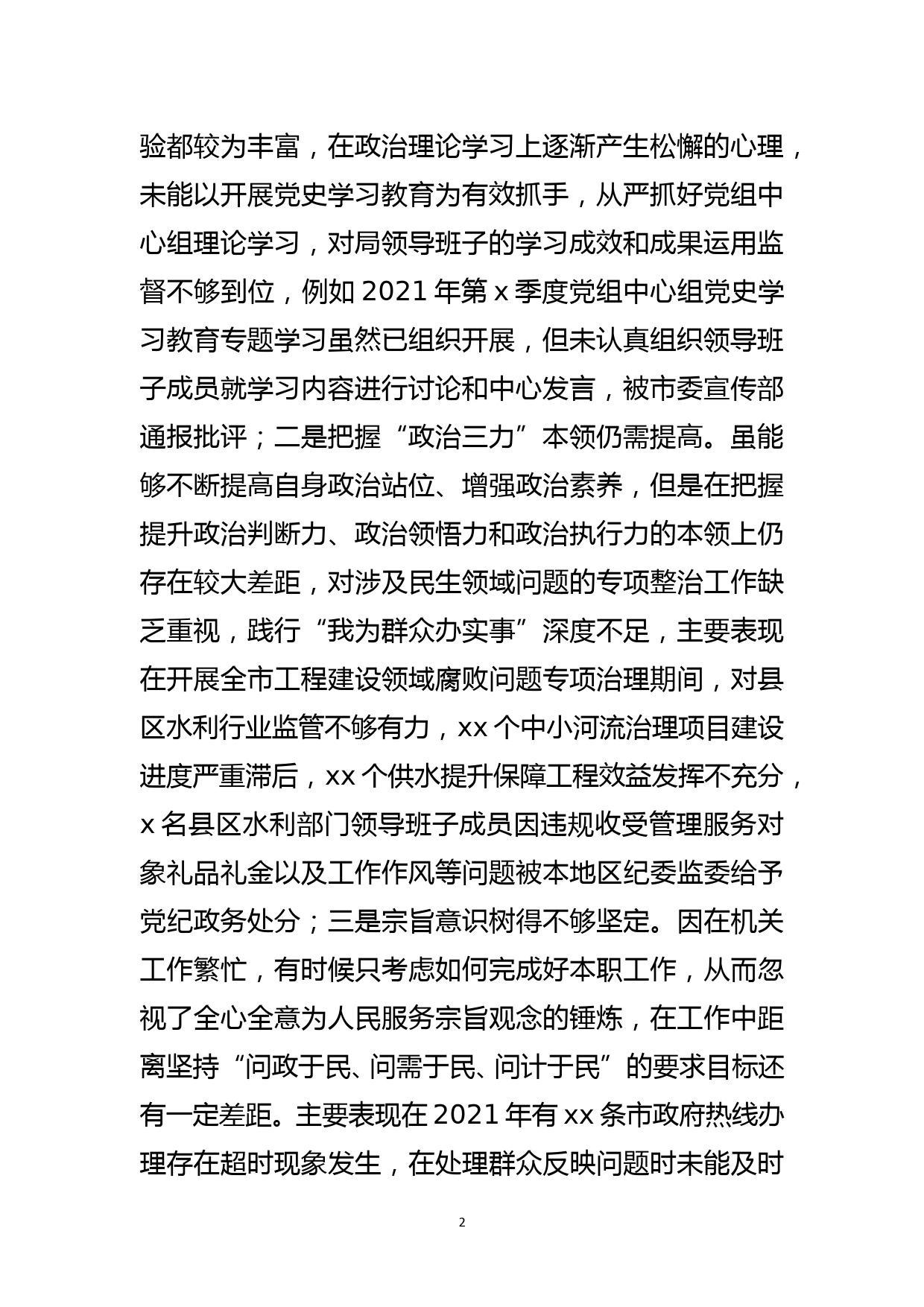 验都较为丰富，在政治理论学习上逐渐产生松懈的心理，未能以开展党史学习教育为有效抓手，从严抓好党组中心组理论学习，对局领导班子的学习成效和成果运用监督不够到位，例如 2021 年第 x 季度党组中心组党史学习教育专题学习虽然已组织开展，但未认真组织领导班子成员就学习内容进行讨论和中心发言，被市委宣传部通报批评；二是把握“政治三力”本领仍需提高。虽能够不断提高自身政治站位、增强政治素养，但是在把握提升政治判断力、政治领悟力和政治执行力的本领上仍存在较大差距，对涉及民生领域问题的专项整治工作缺乏重视，践行“我为群众办实事”深度不足，主要表现在开展全市工程建设领域腐败问题专项治理期间，对县区水利行业监管不够有力，xx 个中小河流治理项目建设进度严重滞后，xx 个供水提升保障工程效益发挥不充分，x 名县区水利部门领导班子成员因违规收受管理服务对象礼品礼金以及工作作风等问题被本地区纪委监委给予党纪政务处分；三是宗旨意识树得不够坚定。因在机关工作繁忙，有时候只考虑如何完成好本职工作，从而忽视了全心全意为人民服务宗旨观念的锤炼，在工作中距离坚持“问政于民、问需于民、问计于民”的要求目标还有一定差距。主要表现在 2021 年有 xx 条市政府热线办理存在超时现象发生，在处理群众反映问题时未能及时

2